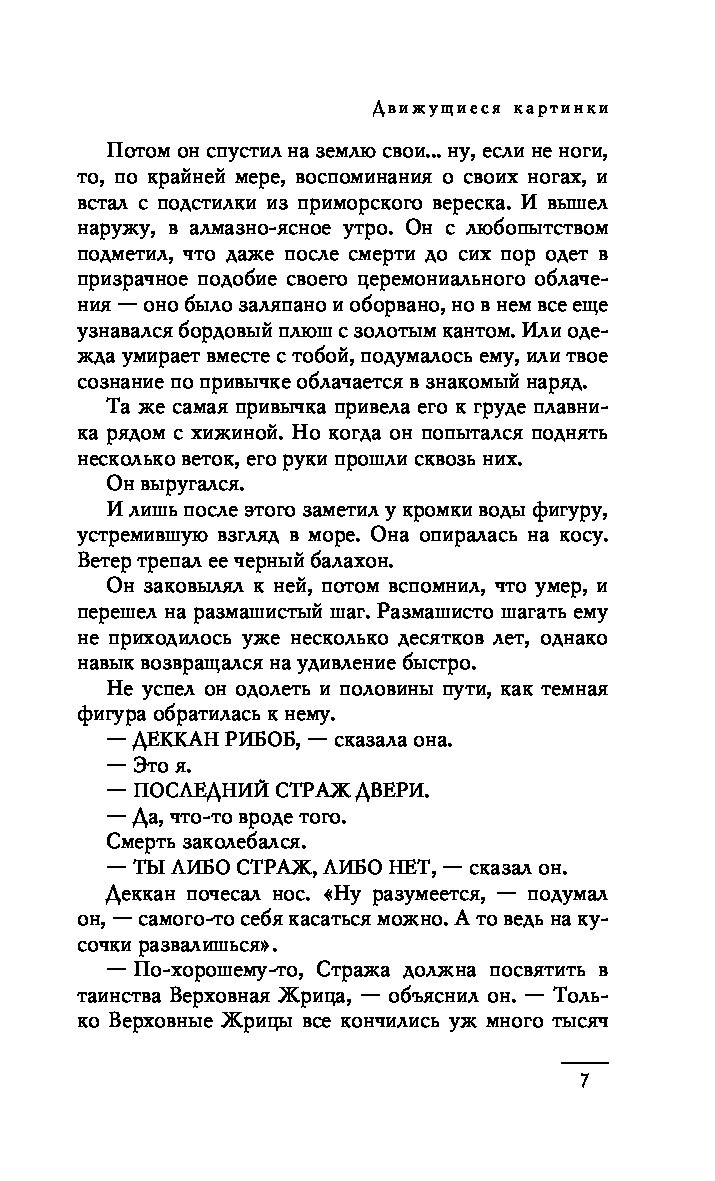 Движущиеся картинки

Потом он спустил на землю свои... ну, если не ноги, то, по крайней мере, воспоминания о своих ногах, и встал с подстилки из приморского вереска. И вышел наружу, в алмазно-ясное утро. Он с любопытством подметил, что даже после смерти до сих пор одет в призрачное подобие своего церемониального облачения — оно было заляпано и оборвано, но в нем все еще узнавался бордовый плюш с золотым кантом. Или одежда умирает вместе с тобой, подумалось ему, или твое сознание по привычке облачается в знакомый наряд.

Та же самая привычка привела его к груде плавника рядом с хижиной. Но когда он попытался поднять несколько веток, его руки прошли сквозь них.

Он выругался.

И лишь после этого заметил у кромки воды фигуру, устремившую взгляд в море. Она опиралась на косу. Ветер трепал ее черный балахон.

Он заковылял к ней, потом вспомнил, что умер, и перешел на размашистый шаг. Размашисто шагать ему не приходилось уже несколько десятков лет, однако навык возвращался на удивление быстро.

Не успел он одолеть и половины пути, как темная фигура обратилась к нему.

— ДЕККАН РИБОБ, — сказала она.

— Это я.

— ПОСЛЕДНИЙ СТРАЖ ДВЕРИ.

— Да, что-то вроде того.

Смерть заколебался.

— ТЫ ЛИБО СТРАЖ, ЛИБО НЕТ, — сказал он.

Деккан почесал нос. «Ну разумеется, — подумал он, — самого-то себя касаться можно. А то ведь на кусочки развалишься».

— По-хорошему-то, Стража должна посвятить в таинства Верховная Жрица, — объяснил он. — Только Верховные Жрицы все кончились уж много тысяч

7